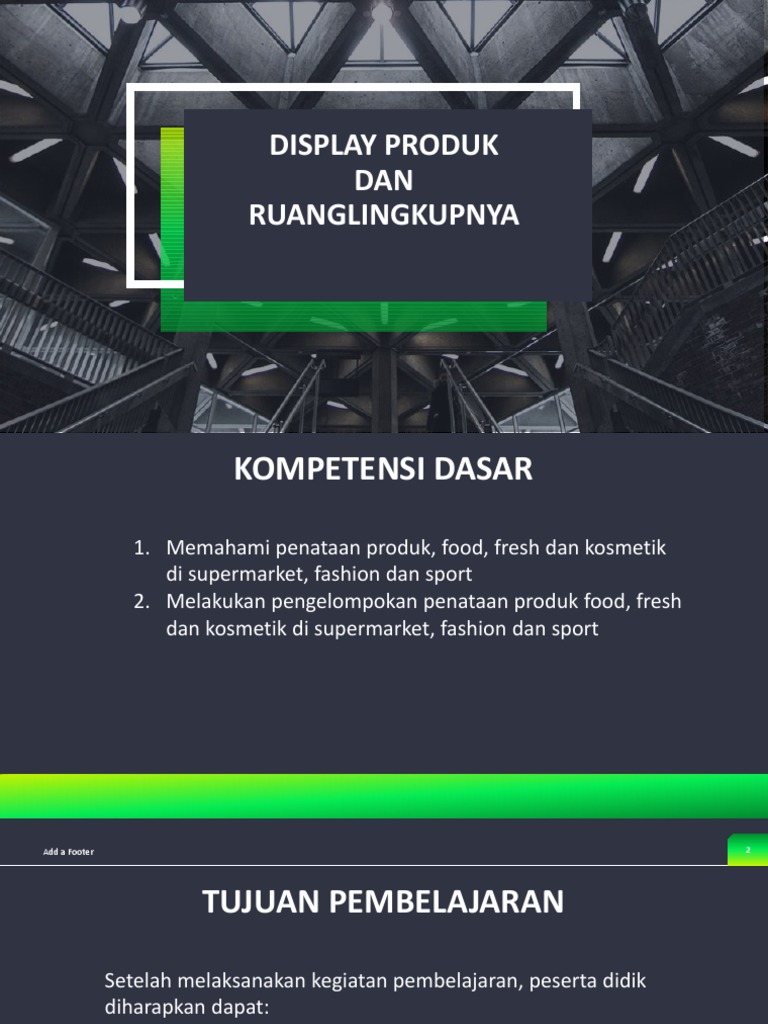 DISPLAY PRODUK
DAN
RUANGLINGKUPNYA

KOMPETENSI DASAR

1. Memahami penataan produk, food, fresh dan kosmetik di supermarket, fashion dan sport
2. Melakukan pengelompokan penataan produk food, fresh dan kosmetik di supermarket, fashion dan sport

Add a Footer

2

TUJUAN PEMBELAJARAN

Setelah melaksanakan kegiatan pembelajaran, peserta didik diharapkan dapat: